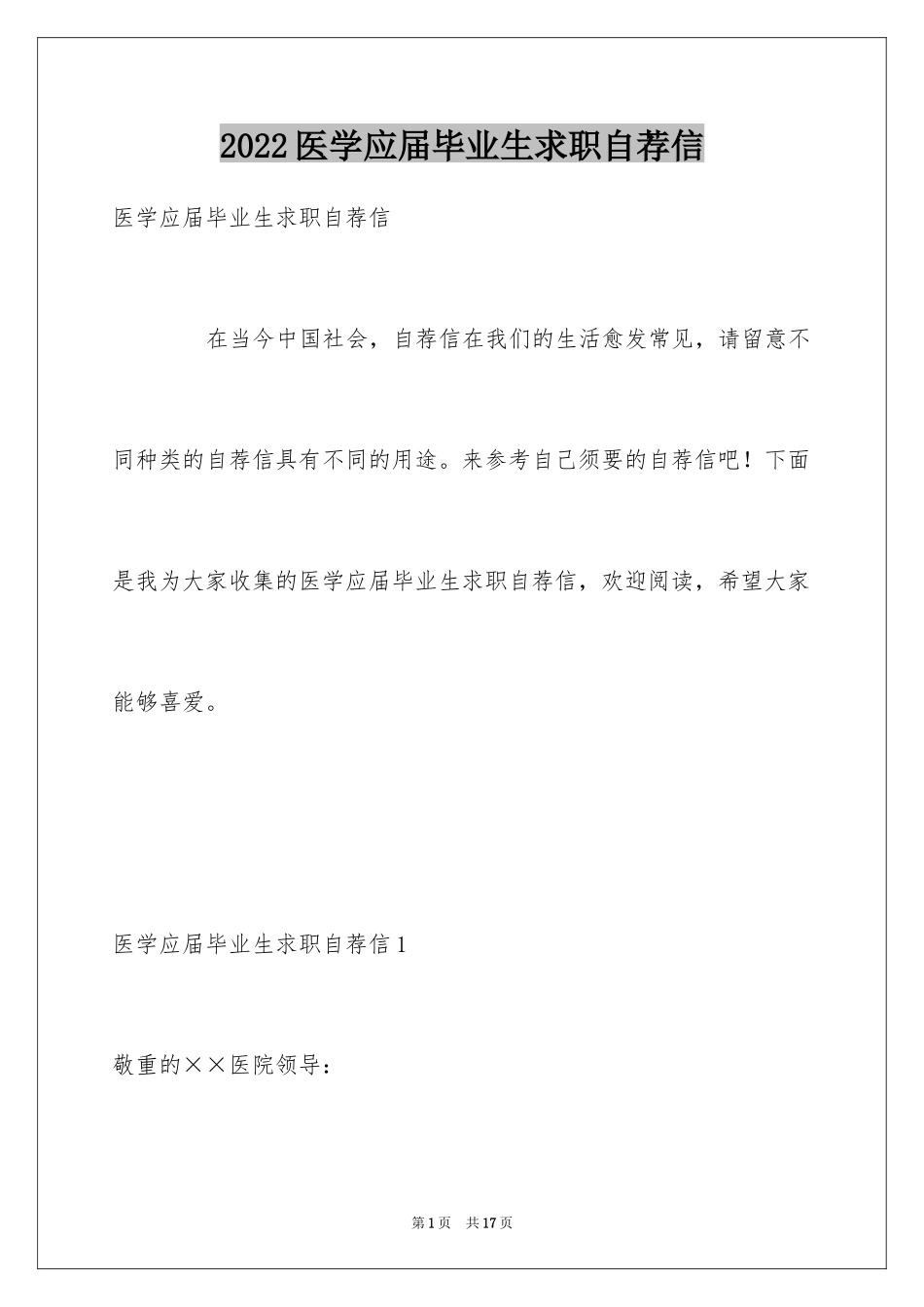 2022医学应届毕业生求职自荐信

医学应届毕业生求职自荐信

在当今中国社会，自荐信在我们的生活愈发常见，请留意不同种类的自荐信具有不同的用途。来参考自己须要的自荐信吧！下面是我为大家收集的医学应届毕业生求职自荐信，欢迎阅读，希望大家能够喜爱。

医学应届毕业生求职自荐信1

敬重的××医院领导：

第1页　共17页